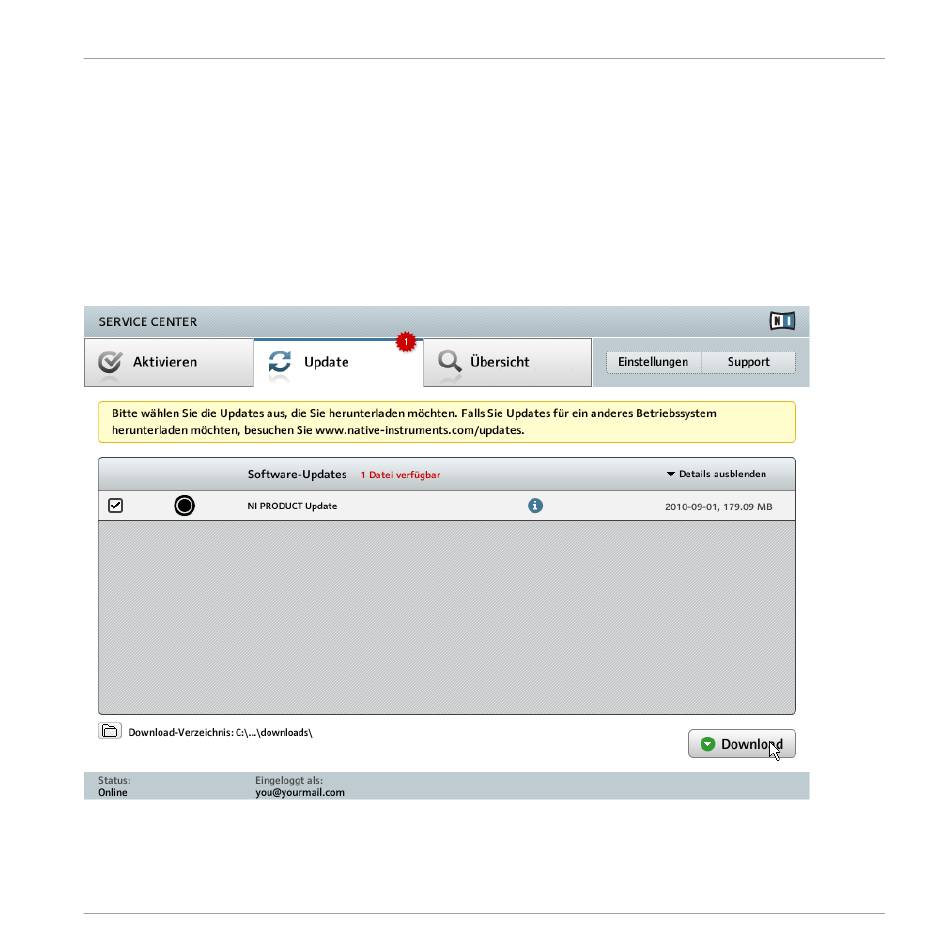 SERVICE CENTER

NI

Aktivieren

Update

1

Übersicht

Einstellungen

Support

Bitte wählen Sie die Updates aus, die Sie herunterladen möchten. Falls Sie Updates für ein anderes Betriebssystem herunterladen möchten, besuchen Sie www.native-instruments.com/updates.

Software-Updates 1 Datei verfügbar

Details ausblenden

NI PRODUCT Update

2010-09-01, 179.09 MB

Download-Verzeichnis: C:\...\downloads\

Download

Status:
Online

Eingeloggt als:
you@yourmail.com